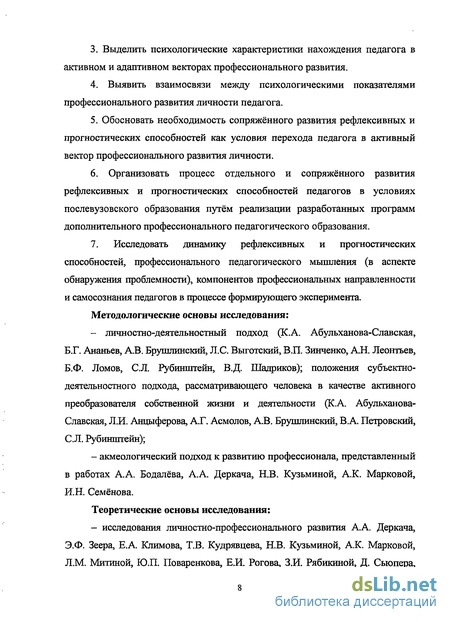 3. Выделить психологические характеристики нахождения педагога в активном и адаптивном векторах профессионального развития.

4. Выявить взаимосвязи между психологическими показателями профессионального развития личности педагога.

5. Обосновать необходимость сопряжённого развития рефлексивных и прогностических способностей как условия перехода педагога в активный вектор профессионального развития личности.

6. Организовать процесс отдельного и сопряжённого развития рефлексивных и прогностических способностей педагогов в условиях послевузовского образования путём реализации разработанных программ дополнительного профессионального педагогического образования.

7. Исследовать динамику рефлексивных и прогностических способностей, профессионального педагогического мышления (в аспекте обнаружения проблемности), компонентов профессиональных направленности и самосознания педагогов в процессе формирующего эксперимента.

Методологические основы исследования:

– личностно-деятельностный подход (К.А. Абульханова-Славская, Б.Г. Ананьев, А.В. Брушлинский, Л.С. Выготский, В.П. Зинченко, А.Н. Леонтьев, Б.Ф. Ломов, С.Л. Рубинштейн, В.Д. Шадриков); положения субъектно-деятельностного подхода, рассматривающего человека в качестве активного преобразователя собственной жизни и деятельности (К.А. Абульханова-Славская, Л.И. Анцыферова, А.Г. Асмолов, А.В. Брушлинский, В.А. Петровский, С.Л. Рубинштейн);

– акмеологический подход к развитию профессионала, представленный в работах А.А. Бодалёва, А.А. Деркача, Н.В. Кузьминой, А.К. Марковой, И.Н. Семёнова.

Теоретические основы исследования:

– исследования личностно-профессионального развития А.А. Деркача, Э.Ф. Зеера, Е.А. Климова, Т.В. Кудрявцева, Н.В. Кузьминой, А.К. Марковой, Л.М. Митиной, Ю.П. Поваренкова, Е.И. Рогова, З.И. Рябикиной, Д. Сьюпера,

8

dsLib.net
библиотека диссертаций